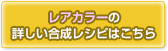 レアカラーの
詳しい合成レシピはこちら